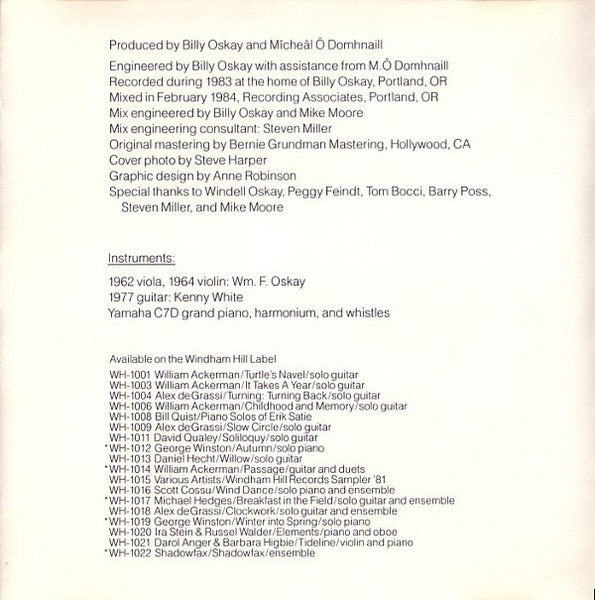 Produced by Billy Oskay and Mícheál Ó Domhnaill

Engineered by Billy Oskay with assistance from M.Ó Domhnaill
Recorded during 1983 at the home of Billy Oskay, Portland, OR
Mixed in February 1984, Recording Associates, Portland, OR
Mix engineered by Billy Oskay and Mike Moore
Mix engineering consultant: Steven Miller
Original mastering by Bernie Grundman Mastering, Hollywood, CA
Cover photo by Steve Harper
Graphic design by Anne Robinson
Special thanks to Windell Oskay, Peggy Feindt, Tom Bocci, Barry Poss, Steven Miller, and Mike Moore

Instruments:

1962 viola, 1964 violin: Wm. F. Oskay
1977 guitar: Kenny White
Yamaha C7D grand piano, harmonium, and whistles

Available on the Windham Hill Label
WH-1001 William Ackerman/Turtle's Navel/solo guitar
WH-1003 William Ackerman/It Takes A Year/solo guitar
WH-1004 Alex deGrassi/Turning: Turning Back/solo guitar
WH-1006 William Ackerman/Childhood and Memory/solo guitar
WH-1008 Bill Quist/Piano Solos of Erik Satie
WH-1009 Alex deGrassi/Slow Circle/solo guitar
WH-1011 David Qualey/Soliloquy/solo guitar
*WH-1012 George Winston/Autumn/solo piano
WH-1013 Daniel Hecht/Willow/solo guitar
*WH-1014 William Ackerman/Passage/guitar and duets
WH-1015 Various Artists/Windham Hill Records Sampler '81
WH-1016 Scott Cossu/Wind Dance/solo piano and ensemble
*WH-1017 Michael Hedges/Breakfast in the Field/solo guitar and ensemble
WH-1018 Alex deGrassi/Clockwork/solo guitar and ensemble
*WH-1019 George Winston/Winter into Spring/solo piano
WH-1020 Ira Stein & Russel Walder/Elements/piano and oboe
WH-1021 Darol Anger & Barbara Higbie/Tideline/violin and piano
*WH-1022 Shadowfax/Shadowfax/ensemble